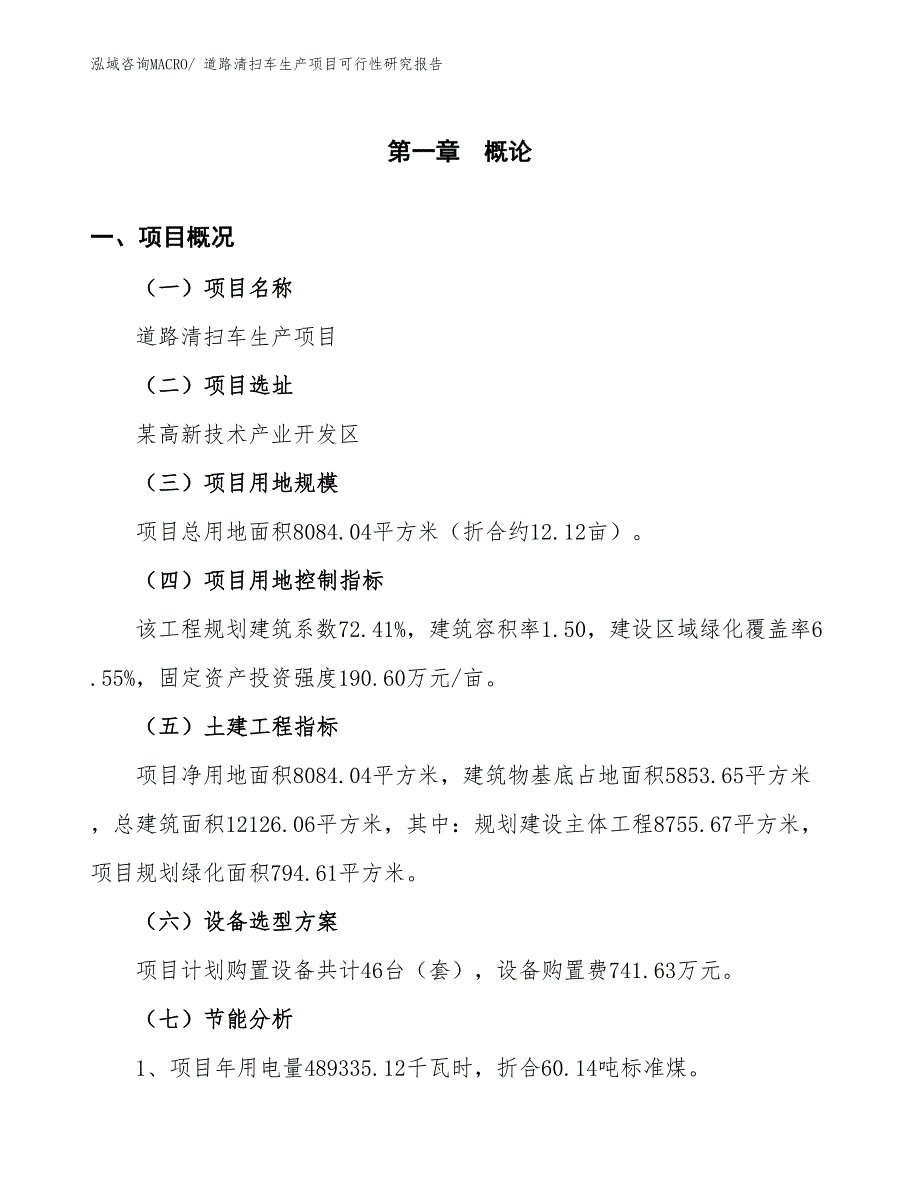 泓域咨询MACRO/ 道路清扫车生产项目可行性研究报告

第一章　概论

一、项目概况

（一）项目名称

道路清扫车生产项目

（二）项目选址

某高新技术产业开发区

（三）项目用地规模

项目总用地面积8084.04平方米（折合约12.12亩）。

（四）项目用地控制指标

该工程规划建筑系数72.41%，建筑容积率1.50，建设区域绿化覆盖率6.55%，固定资产投资强度190.60万元/亩。

（五）土建工程指标

项目净用地面积8084.04平方米，建筑物基底占地面积5853.65平方米，总建筑面积12126.06平方米，其中：规划建设主体工程8755.67平方米，项目规划绿化面积794.61平方米。

（六）设备选型方案

项目计划购置设备共计46台（套），设备购置费741.63万元。

（七）节能分析

1、项目年用电量489335.12千瓦时，折合60.14吨标准煤。